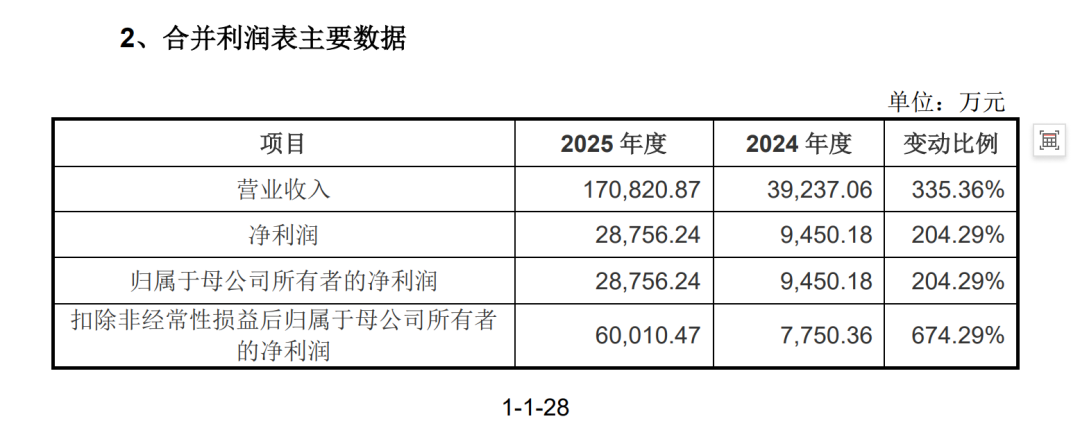 2、合并利润表主要数据

单位：万元

| 项目 | 2025年度 | 2024年度 | 变动比例 |
|---|---|---|---|
| 营业收入 | 170,820.87 | 39,237.06 | 335.36% |
| 净利润 | 28,756.24 | 9,450.18 | 204.29% |
| 归属于母公司所有者的净利润 | 28,756.24 | 9,450.18 | 204.29% |
| 扣除非经常性损益后归属于母公司所有者的净利润 | 60,010.47 | 7,750.36 | 674.29% |

1-1-28